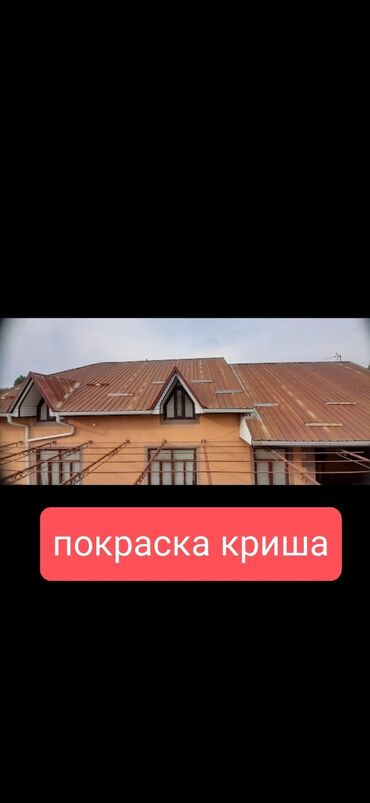 покраска криша